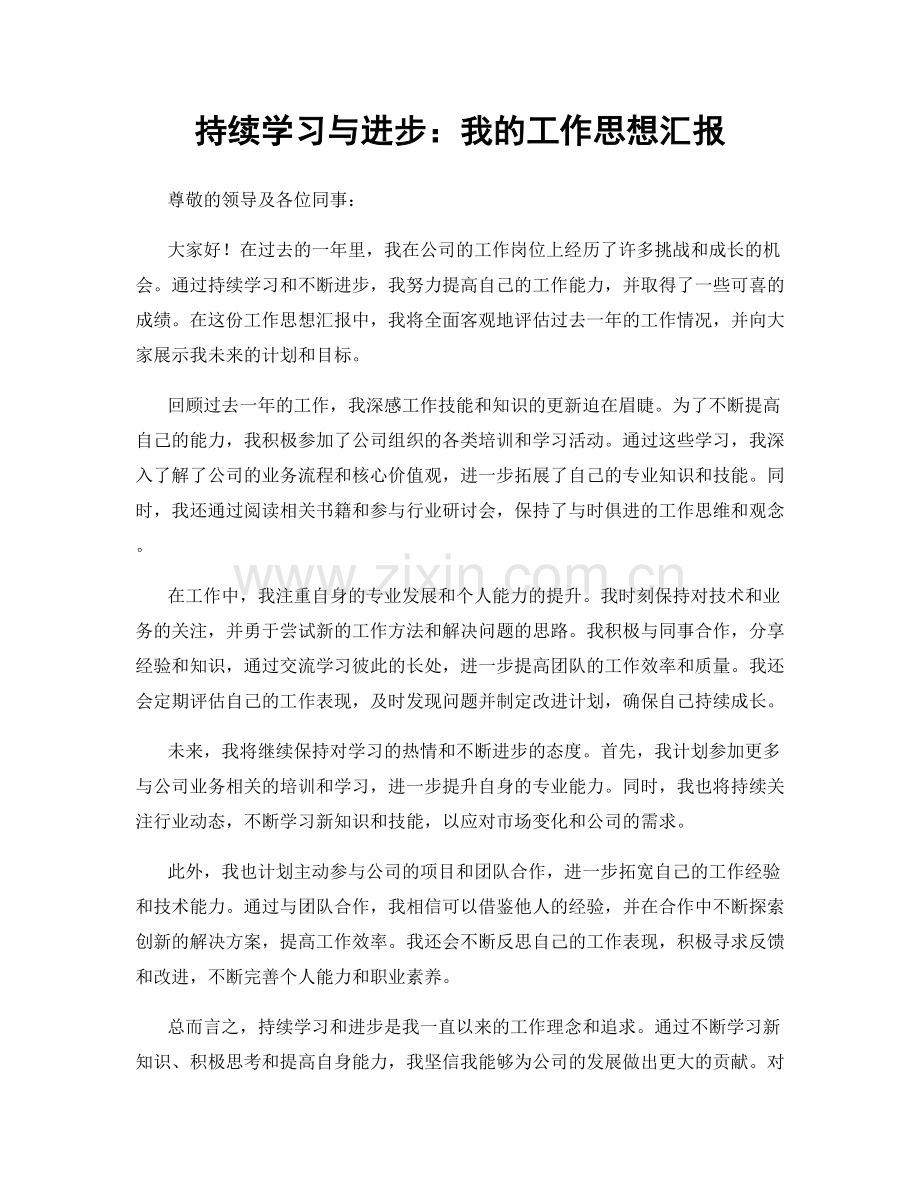 持续学习与进步：我的工作思想汇报

尊敬的领导及各位同事：

大家好！在过去的一年里，我在公司的工作岗位上经历了许多挑战和成长的机会。通过持续学习和不断进步，我努力提高自己的工作能力，并取得了一些可喜的成绩。在这份工作思想汇报中，我将全面客观地评估过去一年的工作情况，并向大家展示我未来的计划和目标。

回顾过去一年的工作，我深感工作技能和知识的更新迫在眉睫。为了不断提高自己的能力，我积极参加了公司组织的各类培训和学习活动。通过这些学习，我深入了解了公司的业务流程和核心价值观，进一步拓展了自己的专业知识和技能。同时，我还通过阅读相关书籍和参与行业研讨会，保持了与时俱进的工作思维和观念。

在工作中，我注重自身的专业发展和个人能力的提升。我时刻保持对技术和业务的关注，并勇于尝试新的工作方法和解决问题的思路。我积极与同事合作，分享经验和知识，通过交流学习彼此的长处，进一步提高团队的工作效率和质量。我还会定期评估自己的工作表现，及时发现问题并制定改进计划，确保自己持续成长。

未来，我将继续保持对学习的热情和不断进步的态度。首先，我计划参加更多与公司业务相关的培训和学习，进一步提升自身的专业能力。同时，我也将持续关注行业动态，不断学习新知识和技能，以应对市场变化和公司的需求。

此外，我也计划主动参与公司的项目和团队合作，进一步拓宽自己的工作经验和技术能力。通过与团队合作，我相信可以借鉴他人的经验，并在合作中不断探索创新的解决方案，提高工作效率。我还会不断反思自己的工作表现，积极寻求反馈和改进，不断完善个人能力和职业素养。

总而言之，持续学习和进步是我一直以来的工作理念和追求。通过不断学习新知识、积极思考和提高自身能力，我坚信我能够为公司的发展做出更大的贡献。对

www.zixin.com.cn